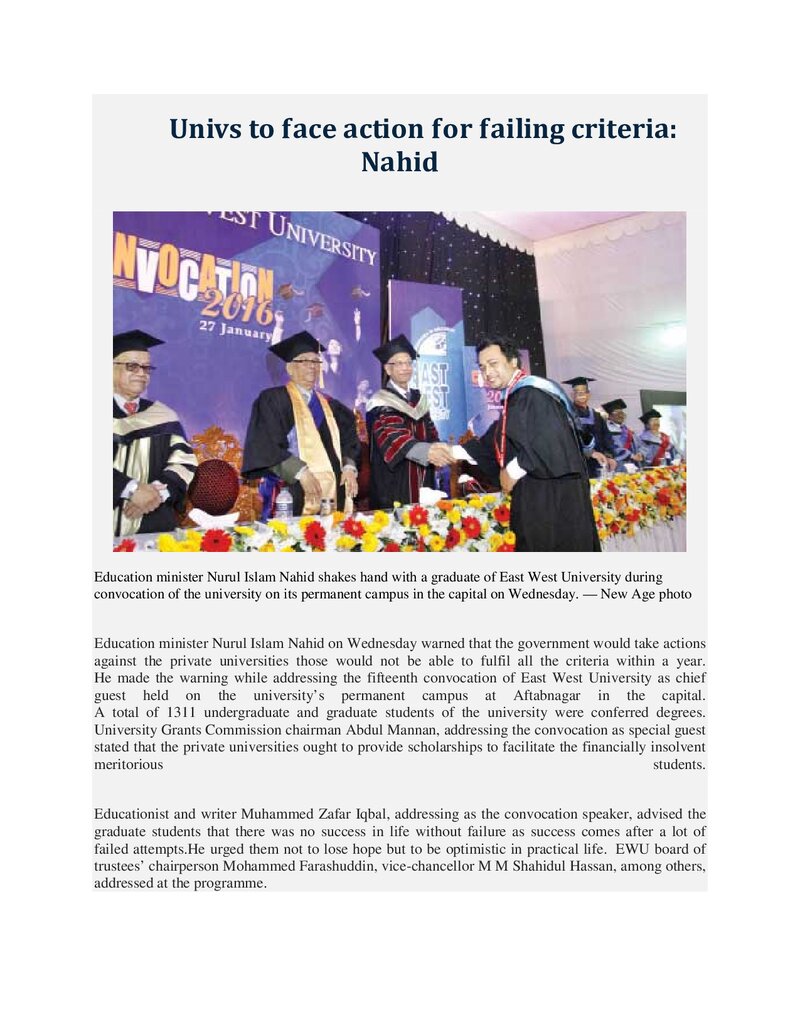 Univs to face action for failing criteria: Nahid

Education minister Nurul Islam Nahid shakes hand with a graduate of East West University during convocation of the university on its permanent campus in the capital on Wednesday. — New Age photo

Education minister Nurul Islam Nahid on Wednesday warned that the government would take actions against the private universities those would not be able to fulfil all the criteria within a year. He made the warning while addressing the fifteenth convocation of East West University as chief guest held on the university's permanent campus at Aftabnagar in the capital. A total of 1311 undergraduate and graduate students of the university were conferred degrees. University Grants Commission chairman Abdul Mannan, addressing the convocation as special guest stated that the private universities ought to provide scholarships to facilitate the financially insolvent meritorious students.

Educationist and writer Muhammed Zafar Iqbal, addressing as the convocation speaker, advised the graduate students that there was no success in life without failure as success comes after a lot of failed attempts.He urged them not to lose hope but to be optimistic in practical life. EWU board of trustees' chairperson Mohammed Farashuddin, vice-chancellor M M Shahidul Hassan, among others, addressed at the programme.